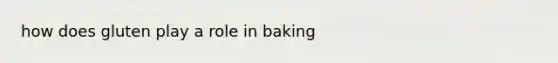 how does gluten play a role in baking